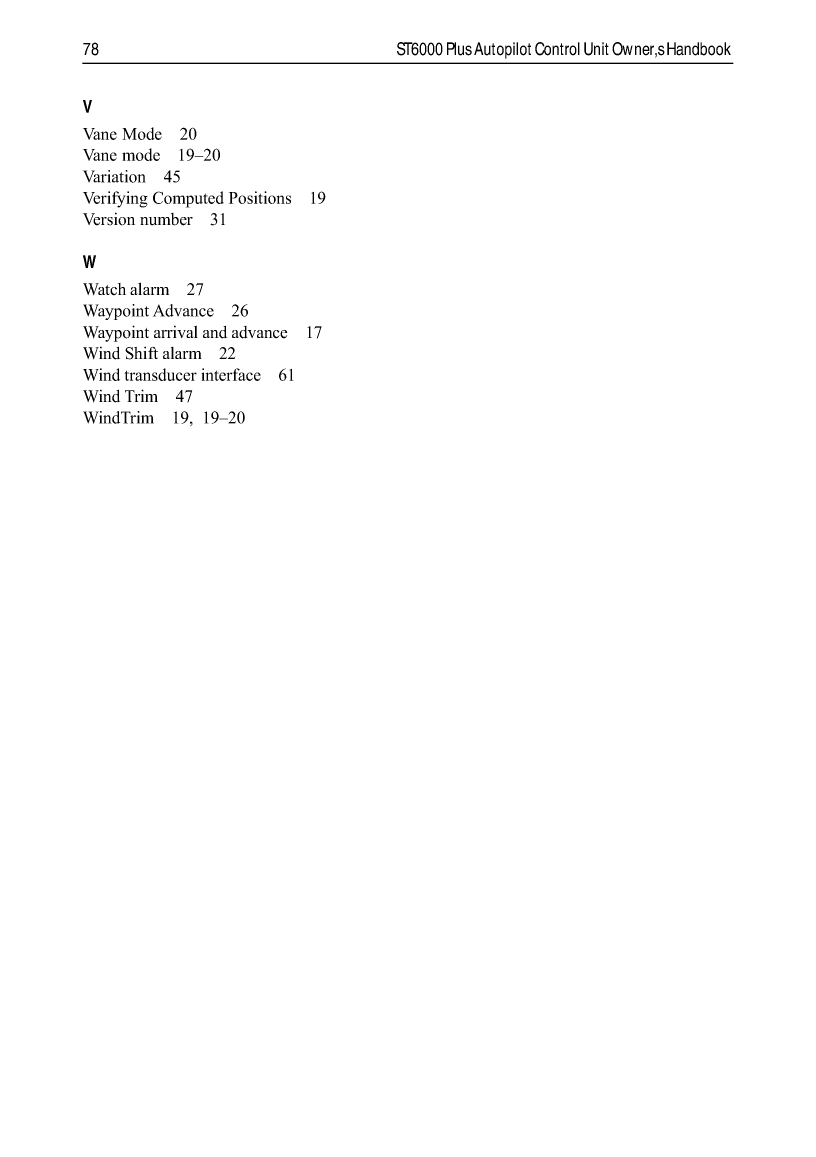 78 ST6000 Plus Autopilot Control Unit Owner,s Handbook

V

Vane Mode 20
Vane mode 19–20
Variation 45
Verifying Computed Positions 19
Version number 31

W

Watch alarm 27
Waypoint Advance 26
Waypoint arrival and advance 17
Wind Shift alarm 22
Wind transducer interface 61
Wind Trim 47
WindTrim 19, 19–20